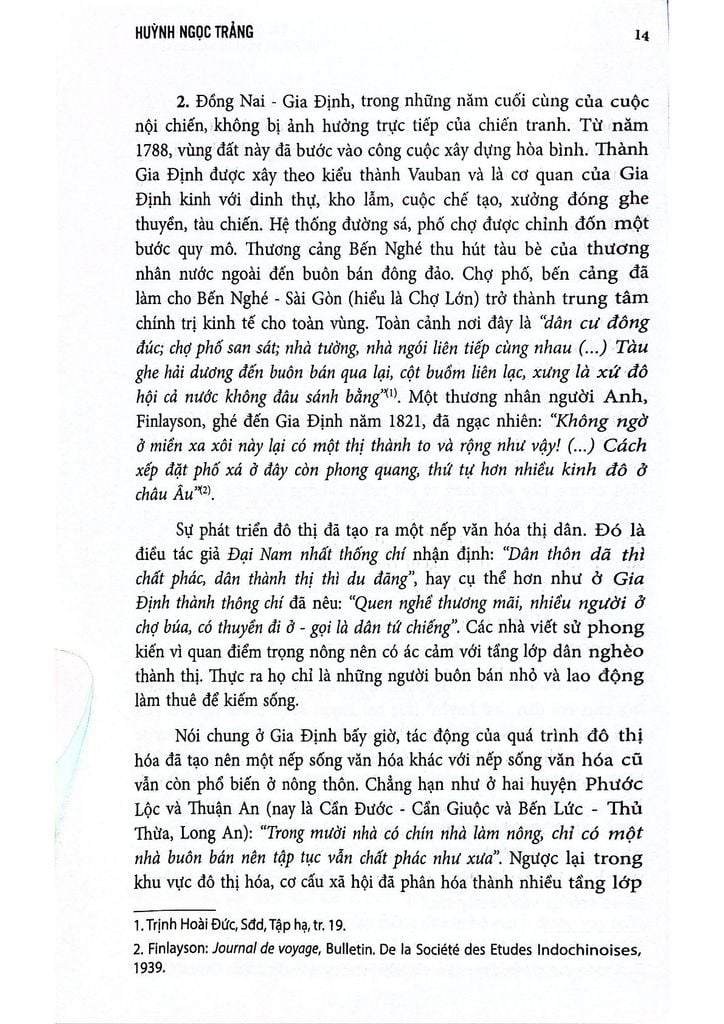 HUỲNH NGỌC TRẢNG

14

2. Đồng Nai - Gia Định, trong những năm cuối cùng của cuộc nội chiến, không bị ảnh hưởng trực tiếp của chiến tranh. Từ năm 1788, vùng đất này đã bước vào công cuộc xây dựng hòa bình. Thành Gia Định được xây theo kiểu thành Vauban và là cơ quan của Gia Định kinh với dinh thự, kho lẫm, cuộc chế tạo, xưởng đóng ghe thuyền, tàu chiến. Hệ thống đường sá, phố chợ được chỉnh đốn một bước quy mô. Thương cảng Bến Nghé thu hút tàu bè của thương nhân nước ngoài đến buôn bán đông đảo. Chợ phố, bến cảng đã làm cho Bến Nghé - Sài Gòn (hiểu là Chợ Lớn) trở thành trung tâm chính trị kinh tế cho toàn vùng. Toàn cảnh nơi đây là "dân cư đông đúc; chợ phố san sát; nhà tường, nhà ngói liên tiếp cùng nhau (...) Tàu ghe hải dương đến buôn bán qua lại, cột buồm liên lạc, xưng là xứ đô hội cả nước không đâu sánh bằng"$^{(1)}$. Một thương nhân người Anh, Finlayson, ghé đến Gia Định năm 1821, đã ngạc nhiên: "Không ngờ ở miền xa xôi này lại có một thị thành to và rộng như vậy! (...) Cách xếp đặt phố xá ở đây còn phong quang, thứ tự hơn nhiều kinh đô ở châu Âu"$^{(2)}$.

Sự phát triển đô thị đã tạo ra một nếp văn hóa thị dân. Đó là điều tác giả Đại Nam nhất thống chí nhận định: "Dân thôn dã thì chất phác, dân thành thị thì du đãng", hay cụ thể hơn như ở Gia Định thành thông chí đã nêu: "Quen nghề thương mãi, nhiều người ở chợ búa, có thuyền đi ở - gọi là dân tứ chiếng". Các nhà viết sử phong kiến vì quan điểm trọng nông nên có ác cảm với tầng lớp dân nghèo thành thị. Thực ra họ chỉ là những người buôn bán nhỏ và lao động làm thuê để kiếm sống.

Nói chung ở Gia Định bấy giờ, tác động của quá trình đô thị hóa đã tạo nên một nếp sống văn hóa khác với nếp sống văn hóa cũ vẫn còn phổ biến ở nông thôn. Chẳng hạn như ở hai huyện Phước Lộc và Thuận An (nay là Cần Đước - Cần Giuộc và Bến Lức - Thủ Thừa, Long An): "Trong mười nhà có chín nhà làm nông, chỉ có một nhà buôn bán nên tập tục vẫn chất phác như xưa". Ngược lại trong khu vực đô thị hóa, cơ cấu xã hội đã phân hóa thành nhiều tầng lớp

1. Trịnh Hoài Đức, Sđd, Tập hạ, tr. 19.
2. Finlayson: Journal de voyage, Bulletin. De la Société des Etudes Indochinoises, 1939.